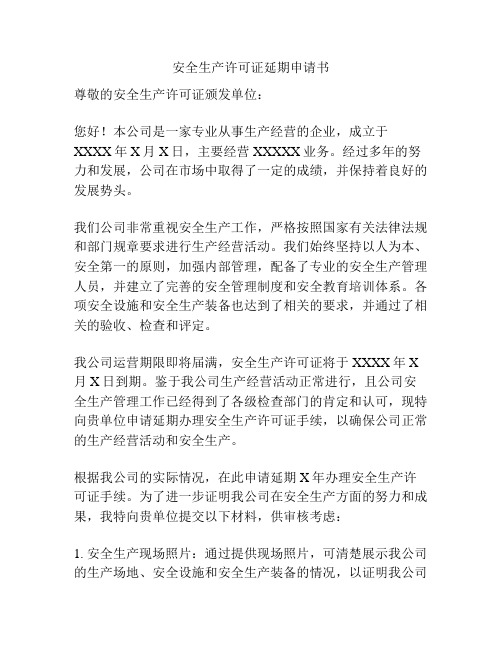 安全生产许可证延期申请书

尊敬的安全生产许可证颁发单位：

您好！本公司是一家专业从事生产经营的企业，成立于XXXX年X月X日，主要经营XXXXX业务。经过多年的努力和发展，公司在市场中取得了一定的成绩，并保持着良好的发展势头。

我们公司非常重视安全生产工作，严格按照国家有关法律法规和部门规章要求进行生产经营活动。我们始终坚持以人为本、安全第一的原则，加强内部管理，配备了专业的安全生产管理人员，并建立了完善的安全管理制度和安全教育培训体系。各项安全设施和安全生产装备也达到了相关的要求，并通过了相关的验收、检查和评定。

我公司运营期限即将届满，安全生产许可证将于XXXX年X月X日到期。鉴于我公司生产经营活动正常进行，且公司安全生产管理工作已经得到了各级检查部门的肯定和认可，现特向贵单位申请延期办理安全生产许可证手续，以确保公司正常的生产经营活动和安全生产。

根据我公司的实际情况，在此申请延期X年办理安全生产许可证手续。为了进一步证明我公司在安全生产方面的努力和成果，我特向贵单位提交以下材料，供审核考虑：

1. 安全生产现场照片：通过提供现场照片，可清楚展示我公司的生产场地、安全设施和安全生产装备的情况，以证明我公司